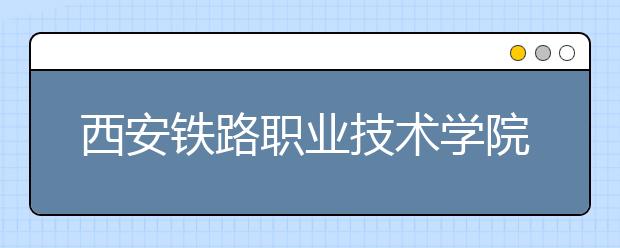 西安铁路职业技术学院